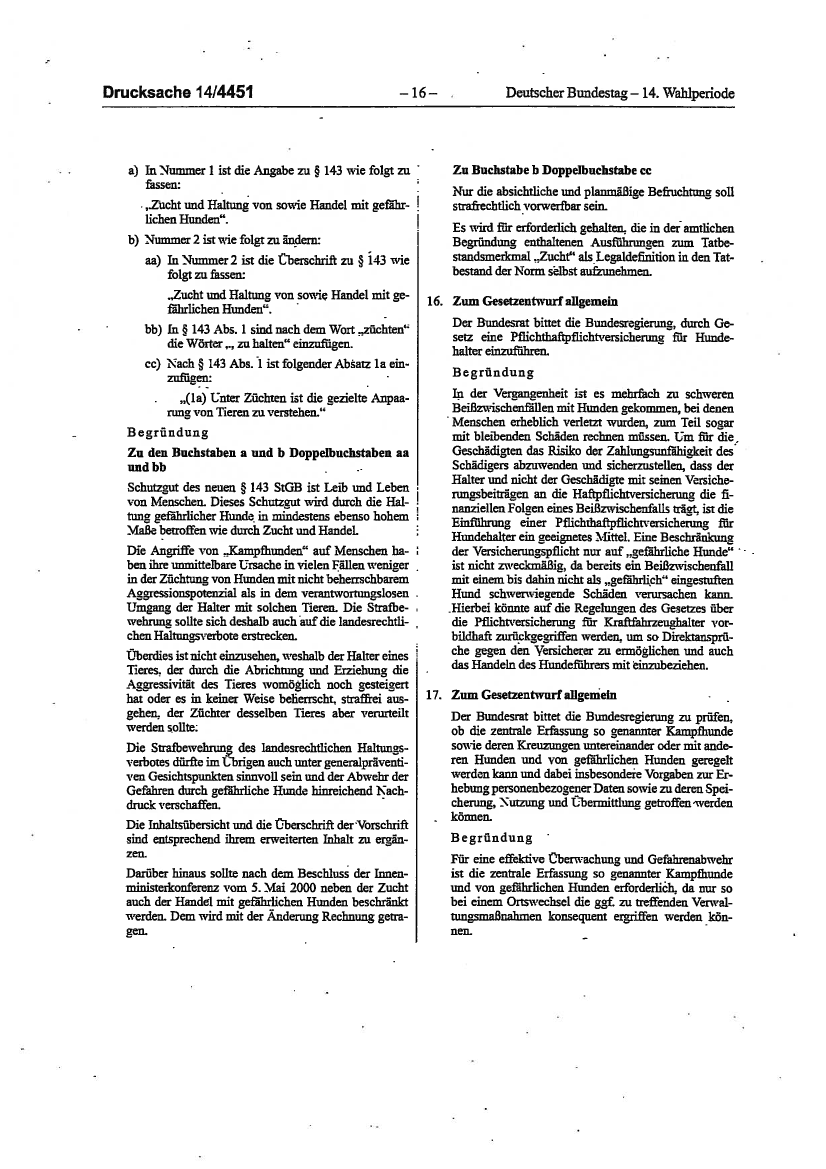 Drucksache 14/4451 – 16 – Deutscher Bundestag – 14. Wahlperiode

a) In Nummer 1 ist die Angabe zu § 143 wie folgt zu fassen:

„Zucht und Haltung von sowie Handel mit gefährlichen Hunden“.

b) Nummer 2 ist wie folgt zu ändern:

aa) In Nummer 2 ist die Überschrift zu § 143 wie folgt zu fassen:

„Zucht und Haltung von sowie Handel mit gefährlichen Hunden“.

bb) In § 143 Abs. 1 sind nach dem Wort „züchten“ die Wörter „, zu halten“ einzufügen.

cc) Nach § 143 Abs. 1 ist folgender Absatz 1a einzufügen:

„(1a) Unter Züchten ist die gezielte Anpaarung von Tieren zu verstehen.“

Begründung

Zu den Buchstaben a und b Doppelbuchstaben aa und bb

Schutzgut des neuen § 143 StGB ist Leib und Leben von Menschen. Dieses Schutzgut wird durch die Haltung gefährlicher Hunde in mindestens ebenso hohem Maße betroffen wie durch Zucht und Handel.

Die Angriffe von „Kampfhunden“ auf Menschen haben ihre unmittelbare Ursache in vielen Fällen weniger in der Züchtung von Hunden mit nicht beherrschbarem Aggressionspotenzial als in dem verantwortungslosen Umgang der Halter mit solchen Tieren. Die Strafbewehrung sollte sich deshalb auch auf die landesrechtlichen Haltungsverbote erstrecken.

Überdies ist nicht einzusehen, weshalb der Halter eines Tieres, der durch die Abrichtung und Erziehung die Aggressivität des Tieres womöglich noch gesteigert hat oder es in keiner Weise beherrscht, straffrei ausgehen, der Züchter desselben Tieres aber verurteilt werden sollte.

Die Strafbewehrung des landesrechtlichen Haltungsverbotes dürfte im Übrigen auch unter generalpräventiven Gesichtspunkten sinnvoll sein und der Abwehr der Gefahren durch gefährliche Hunde hinreichend Nachdruck verschaffen.

Die Inhaltsübersicht und die Überschrift der Vorschrift sind entsprechend ihrem erweiterten Inhalt zu ergänzen.

Darüber hinaus sollte nach dem Beschluss der Innenministerkonferenz vom 5. Mai 2000 neben der Zucht auch der Handel mit gefährlichen Hunden beschränkt werden. Dem wird mit der Änderung Rechnung getragen.

Zu Buchstabe b Doppelbuchstabe cc

Nur die absichtliche und planmäßige Befruchtung soll strafrechtlich vorwerfbar sein.

Es wird für erforderlich gehalten, die in der amtlichen Begründung enthaltenen Ausführungen zum Tatbestandsmerkmal „Zucht“ als Legaldefinition in den Tatbestand der Norm selbst aufzunehmen.

16. Zum Gesetzentwurf allgemein

Der Bundesrat bittet die Bundesregierung, durch Gesetz eine Pflichthaftpflichtversicherung für Hundehalter einzuführen.

Begründung

In der Vergangenheit ist es mehrfach zu schweren Beißzwischenfällen mit Hunden gekommen, bei denen Menschen erheblich verletzt wurden, zum Teil sogar mit bleibenden Schäden rechnen müssen. Um für die Geschädigten das Risiko der Zahlungsunfähigkeit des Schädigers abzuwenden und sicherzustellen, dass der Halter und nicht der Geschädigte mit seinen Versicherungsbeiträgen an die Haftpflichtversicherung die finanziellen Folgen eines Beißzwischenfalls trägt, ist die Einführung einer Pflichthaftpflichtversicherung für Hundehalter ein geeignetes Mittel. Eine Beschränkung der Versicherungspflicht nur auf „gefährliche Hunde“ ist nicht zweckmäßig, da bereits ein Beißzwischenfall mit einem bis dahin nicht als „gefährlich“ eingestuften Hund schwerwiegende Schäden verursachen kann. Hierbei könnte auf die Regelungen des Gesetzes über die Pflichtversicherung für Kraftfahrzeughalter vorbildhaft zurückgegriffen werden, um so Direktansprüche gegen den Versicherer zu ermöglichen und auch das Handeln des Hundeführers mit einzubeziehen.

17. Zum Gesetzentwurf allgemein

Der Bundesrat bittet die Bundesregierung zu prüfen, ob die zentrale Erfassung so genannter Kampfhunde sowie deren Kreuzungen untereinander oder mit anderen Hunden und von gefährlichen Hunden geregelt werden kann und dabei insbesondere Vorgaben zur Erhebung personenbezogener Daten sowie zu deren Speicherung, Nutzung und Übermittlung getroffen werden können.

Begründung

Für eine effektive Überwachung und Gefahrenabwehr ist die zentrale Erfassung so genannter Kampfhunde und von gefährlichen Hunden erforderlich, da nur so bei einem Ortswechsel die ggf. zu treffenden Verwaltungsmaßnahmen konsequent ergriffen werden können.